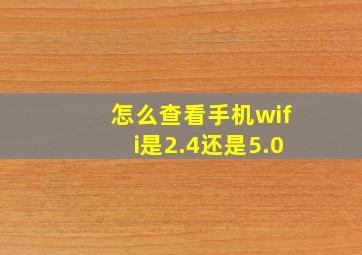 怎么查看手机wifi是2.4还是5.0